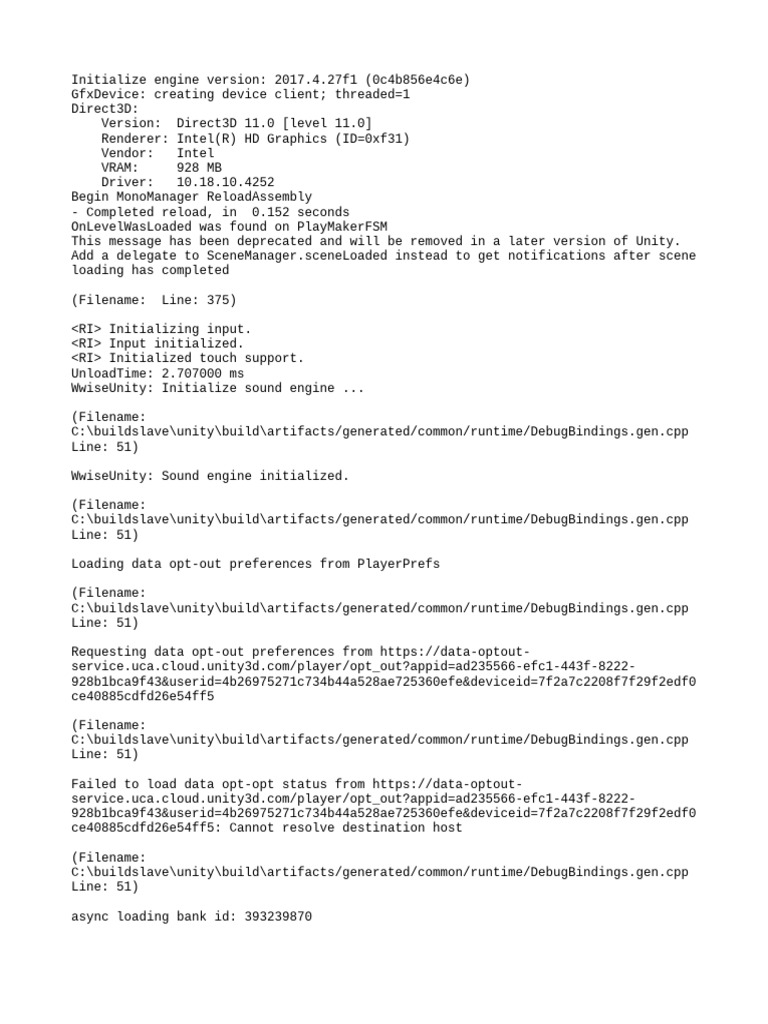 Initialize engine version: 2017.4.27f1 (0c4b856e4c6e)
GfxDevice: creating device client; threaded=1
Direct3D:
    Version:  Direct3D 11.0 [level 11.0]
    Renderer: Intel(R) HD Graphics (ID=0xf31)
    Vendor:   Intel
    VRAM:     928 MB
    Driver:   10.18.10.4252
Begin MonoManager ReloadAssembly
- Completed reload, in  0.152 seconds
OnLevelWasLoaded was found on PlayMakerFSM
This message has been deprecated and will be removed in a later version of Unity.
Add a delegate to SceneManager.sceneLoaded instead to get notifications after scene loading has completed

(Filename:  Line: 375)

<RI> Initializing input.
<RI> Input initialized.
<RI> Initialized touch support.
UnloadTime: 2.707000 ms
WwiseUnity: Initialize sound engine ...

(Filename: C:\buildslave\unity\build\artifacts/generated/common/runtime/DebugBindings.gen.cpp Line: 51)

WwiseUnity: Sound engine initialized.

(Filename: C:\buildslave\unity\build\artifacts/generated/common/runtime/DebugBindings.gen.cpp Line: 51)

Loading data opt-out preferences from PlayerPrefs

(Filename: C:\buildslave\unity\build\artifacts/generated/common/runtime/DebugBindings.gen.cpp Line: 51)

Requesting data opt-out preferences from https://data-optout-service.uca.cloud.unity3d.com/player/opt_out?appid=ad235566-efc1-443f-8222-928b1bca9f43&userid=4b26975271c734b44a528ae725360efe&deviceid=7f2a7c2208f7f29f2edf0ce40885cdfd26e54ff5

(Filename: C:\buildslave\unity\build\artifacts/generated/common/runtime/DebugBindings.gen.cpp Line: 51)

Failed to load data opt-opt status from https://data-optout-service.uca.cloud.unity3d.com/player/opt_out?appid=ad235566-efc1-443f-8222-928b1bca9f43&userid=4b26975271c734b44a528ae725360efe&deviceid=7f2a7c2208f7f29f2edf0ce40885cdfd26e54ff5: Cannot resolve destination host

(Filename: C:\buildslave\unity\build\artifacts/generated/common/runtime/DebugBindings.gen.cpp Line: 51)

async loading bank id: 393239870